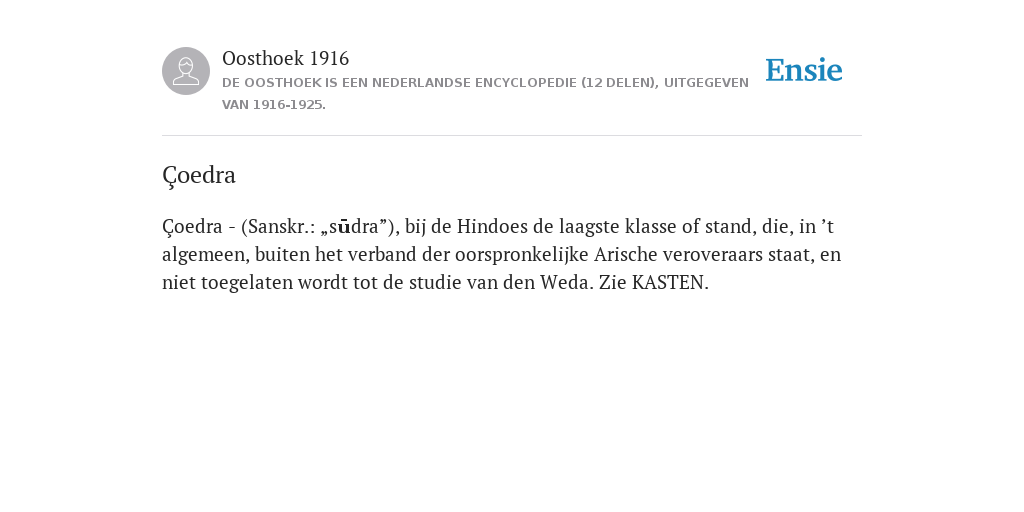 Oosthoek 1916

DE OOSTHOEK IS EEN NEDERLANDSE ENCYCLOPEDIE (12 DELEN), UITGEGEVEN VAN 1916-1925.

Ensie

Çoedra

Çoedra - (Sanskr.: „sūdra”), bij de Hindoes de laagste klasse of stand, die, in ’t algemeen, buiten het verband der oorspronkelijke Arische veroveraars staat, en niet toegelaten wordt tot de studie van den Weda. Zie KASTEN.